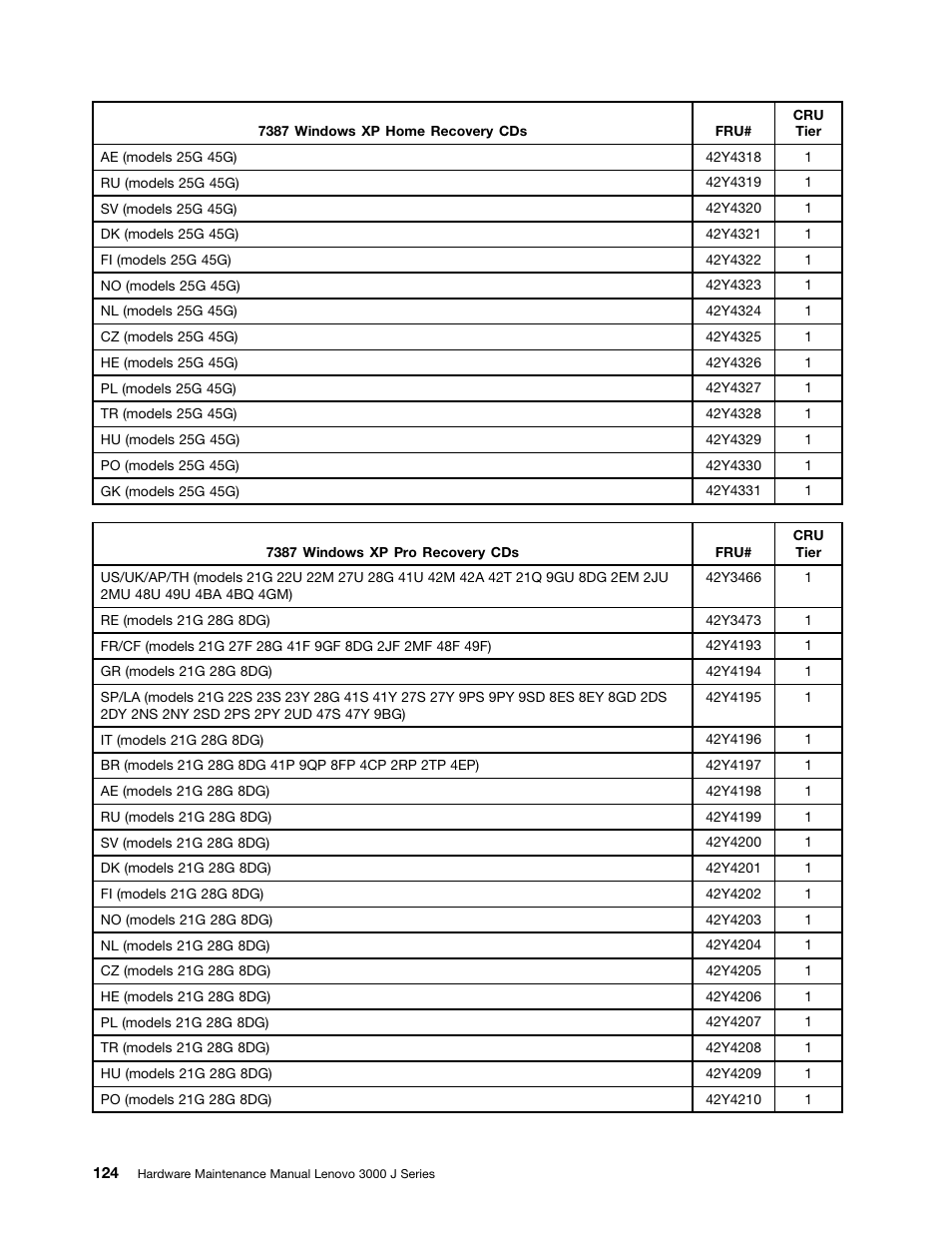 | 7387 Windows XP Home Recovery CDs | FRU# | CRU Tier |
|---|---|---|
| AE (models 25G 45G) | 42Y4318 | 1 |
| RU (models 25G 45G) | 42Y4319 | 1 |
| SV (models 25G 45G) | 42Y4320 | 1 |
| DK (models 25G 45G) | 42Y4321 | 1 |
| FI (models 25G 45G) | 42Y4322 | 1 |
| NO (models 25G 45G) | 42Y4323 | 1 |
| NL (models 25G 45G) | 42Y4324 | 1 |
| CZ (models 25G 45G) | 42Y4325 | 1 |
| HE (models 25G 45G) | 42Y4326 | 1 |
| PL (models 25G 45G) | 42Y4327 | 1 |
| TR (models 25G 45G) | 42Y4328 | 1 |
| HU (models 25G 45G) | 42Y4329 | 1 |
| PO (models 25G 45G) | 42Y4330 | 1 |
| GK (models 25G 45G) | 42Y4331 | 1 |

| 7387 Windows XP Pro Recovery CDs | FRU# | CRU Tier |
|---|---|---|
| US/UK/AP/TH (models 21G 22U 22M 27U 28G 41U 42M 42A 42T 21Q 9GU 8DG 2EM 2JU 2MU 48U 49U 4BA 4BQ 4GM) | 42Y3466 | 1 |
| RE (models 21G 28G 8DG) | 42Y3473 | 1 |
| FR/CF (models 21G 27F 28G 41F 9GF 8DG 2JF 2MF 48F 49F) | 42Y4193 | 1 |
| GR (models 21G 28G 8DG) | 42Y4194 | 1 |
| SP/LA (models 21G 22S 23S 23Y 28G 41S 41Y 27S 27Y 9PS 9PY 9SD 8ES 8EY 8GD 2DS 2DY 2NS 2NY 2SD 2PS 2PY 2UD 47S 47Y 9BG) | 42Y4195 | 1 |
| IT (models 21G 28G 8DG) | 42Y4196 | 1 |
| BR (models 21G 28G 8DG 41P 9QP 8FP 4CP 2RP 2TP 4EP) | 42Y4197 | 1 |
| AE (models 21G 28G 8DG) | 42Y4198 | 1 |
| RU (models 21G 28G 8DG) | 42Y4199 | 1 |
| SV (models 21G 28G 8DG) | 42Y4200 | 1 |
| DK (models 21G 28G 8DG) | 42Y4201 | 1 |
| FI (models 21G 28G 8DG) | 42Y4202 | 1 |
| NO (models 21G 28G 8DG) | 42Y4203 | 1 |
| NL (models 21G 28G 8DG) | 42Y4204 | 1 |
| CZ (models 21G 28G 8DG) | 42Y4205 | 1 |
| HE (models 21G 28G 8DG) | 42Y4206 | 1 |
| PL (models 21G 28G 8DG) | 42Y4207 | 1 |
| TR (models 21G 28G 8DG) | 42Y4208 | 1 |
| HU (models 21G 28G 8DG) | 42Y4209 | 1 |
| PO (models 21G 28G 8DG) | 42Y4210 | 1 |

124 Hardware Maintenance Manual Lenovo 3000 J Series